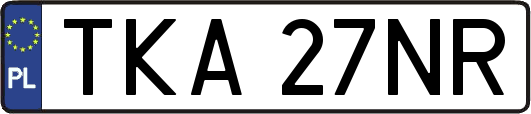 PL
TKA 27NR